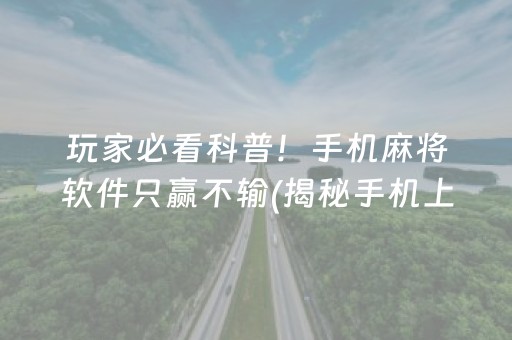 玩家必看科普！手机麻将软件只赢不输(揭秘手机上